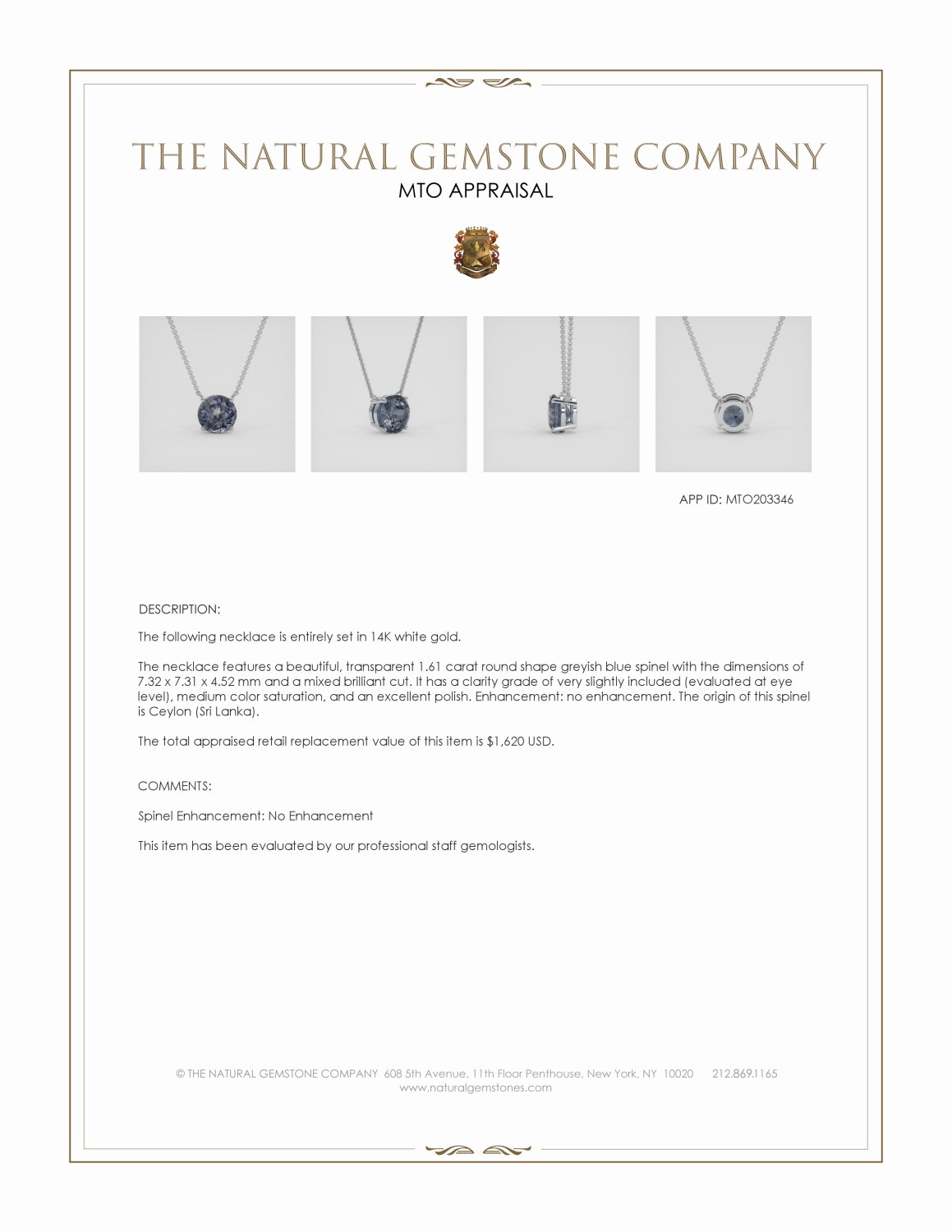 THE NATURAL GEMSTONE COMPANY
MTO APPRAISAL

APP ID: MTO203346

DESCRIPTION:

The following necklace is entirely set in 14K white gold.

The necklace features a beautiful, transparent 1.61 carat round shape greyish blue spinel with the dimensions of 7.32 x 7.31 x 4.52 mm and a mixed brilliant cut. It has a clarity grade of very slightly included (evaluated at eye level), medium color saturation, and an excellent polish. Enhancement: no enhancement. The origin of this spinel is Ceylon (Sri Lanka).

The total appraised retail replacement value of this item is $1,620 USD.

COMMENTS:

Spinel Enhancement: No Enhancement

This item has been evaluated by our professional staff gemologists.

© THE NATURAL GEMSTONE COMPANY 608 5th Avenue, 11th Floor Penthouse, New York, NY 10020 212.869.1165
www.naturalgemstones.com